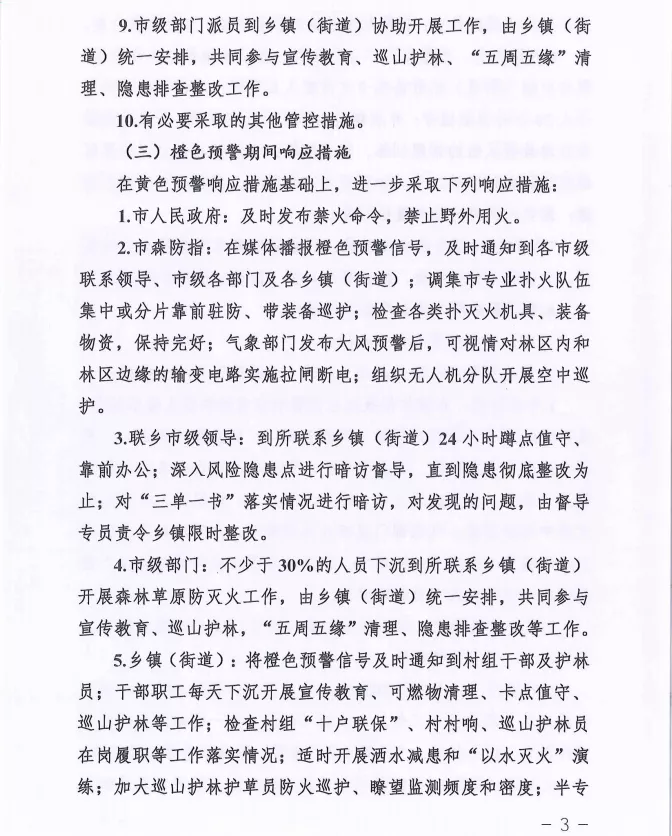 9.市级部门派员到乡镇（街道）协助开展工作，由乡镇（街道）统一安排，共同参与宣传教育、巡山护林、“五周五缘”清理、隐患排查整改工作。

10.有必要采取的其他管控措施。

（三）橙色预警期间响应措施

在黄色预警响应措施基础上，进一步采取下列响应措施：

1.市人民政府：及时发布禁火命令，禁止野外用火。

2.市森防指：在媒体播报橙色预警信号，及时通知到各市级联系领导、市级各部门及各乡镇（街道）；调集市专业扑火队伍集中或分片靠前驻防、带装备巡护；检查各类扑灭火机具、装备物资，保持完好；气象部门发布大风预警后，可视情对林区内和林区边缘的输变电路实施拉闸断电；组织无人机分队开展空中巡护。

3.联乡市级领导：到所联系乡镇（街道）24小时蹲点值守、靠前办公；深入风险隐患点进行暗访督导，直到隐患彻底整改为止；对“三单一书”落实情况进行暗访，对发现的问题，由督导专员责令乡镇限时整改。

4.市级部门：不少于30%的人员下沉到所联系乡镇（街道）开展森林草原防灭火工作，由乡镇（街道）统一安排，共同参与宣传教育、巡山护林，“五周五缘”清理、隐患排查整改等工作。

5.乡镇（街道）：将橙色预警信号及时通知到村组干部及护林员；干部职工每天下沉开展宣传教育、可燃物清理、卡点值守、巡山护林等工作；检查村组“十户联保”、村村响、巡山护林员在岗履职等工作落实情况；适时开展洒水减患和“以水灭火”演练；加大巡山护林护草员防火巡护、瞭望监测频度和密度；半专

－3－